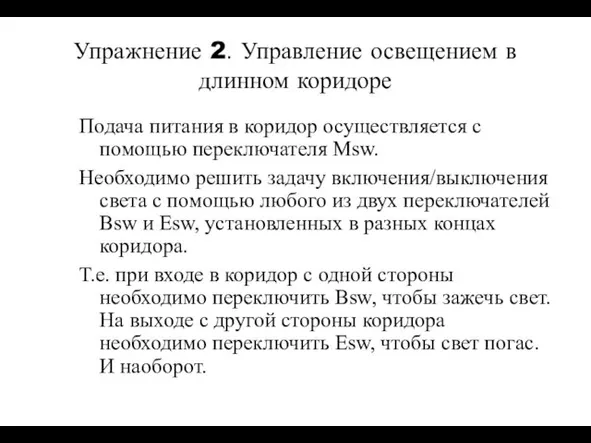 Упражнение 2. Управление освещением в длинном коридоре

Подача питания в коридор осуществляется с помощью переключателя Msw.

Необходимо решить задачу включения/выключения света с помощью любого из двух переключателей Bsw и Esw, установленных в разных концах коридора.

Т.е. при входе в коридор с одной стороны необходимо переключить Bsw, чтобы зажечь свет. На выходе с другой стороны коридора необходимо переключить Esw, чтобы свет погас. И наоборот.